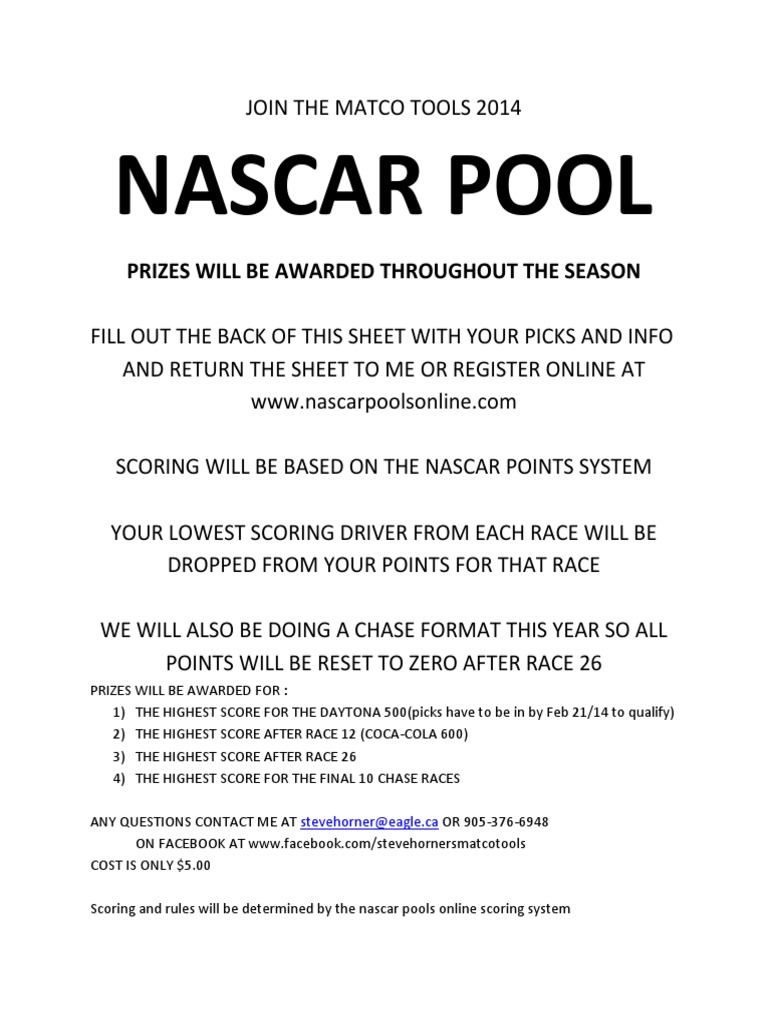 JOIN THE MATCO TOOLS 2014

NASCAR POOL

PRIZES WILL BE AWARDED THROUGHOUT THE SEASON

FILL OUT THE BACK OF THIS SHEET WITH YOUR PICKS AND INFO AND RETURN THE SHEET TO ME OR REGISTER ONLINE AT www.nascarpoolsonline.com

SCORING WILL BE BASED ON THE NASCAR POINTS SYSTEM

YOUR LOWEST SCORING DRIVER FROM EACH RACE WILL BE DROPPED FROM YOUR POINTS FOR THAT RACE

WE WILL ALSO BE DOING A CHASE FORMAT THIS YEAR SO ALL POINTS WILL BE RESET TO ZERO AFTER RACE 26

PRIZES WILL BE AWARDED FOR :
1) THE HIGHEST SCORE FOR THE DAYTONA 500(picks have to be in by Feb 21/14 to qualify)
2) THE HIGHEST SCORE AFTER RACE 12 (COCA-COLA 600)
3) THE HIGHEST SCORE AFTER RACE 26
4) THE HIGHEST SCORE FOR THE FINAL 10 CHASE RACES

ANY QUESTIONS CONTACT ME AT stevehorner@eagle.ca OR 905-376-6948
ON FACEBOOK AT www.facebook.com/stevehornersmatcotools
COST IS ONLY $5.00

Scoring and rules will be determined by the nascar pools online scoring system